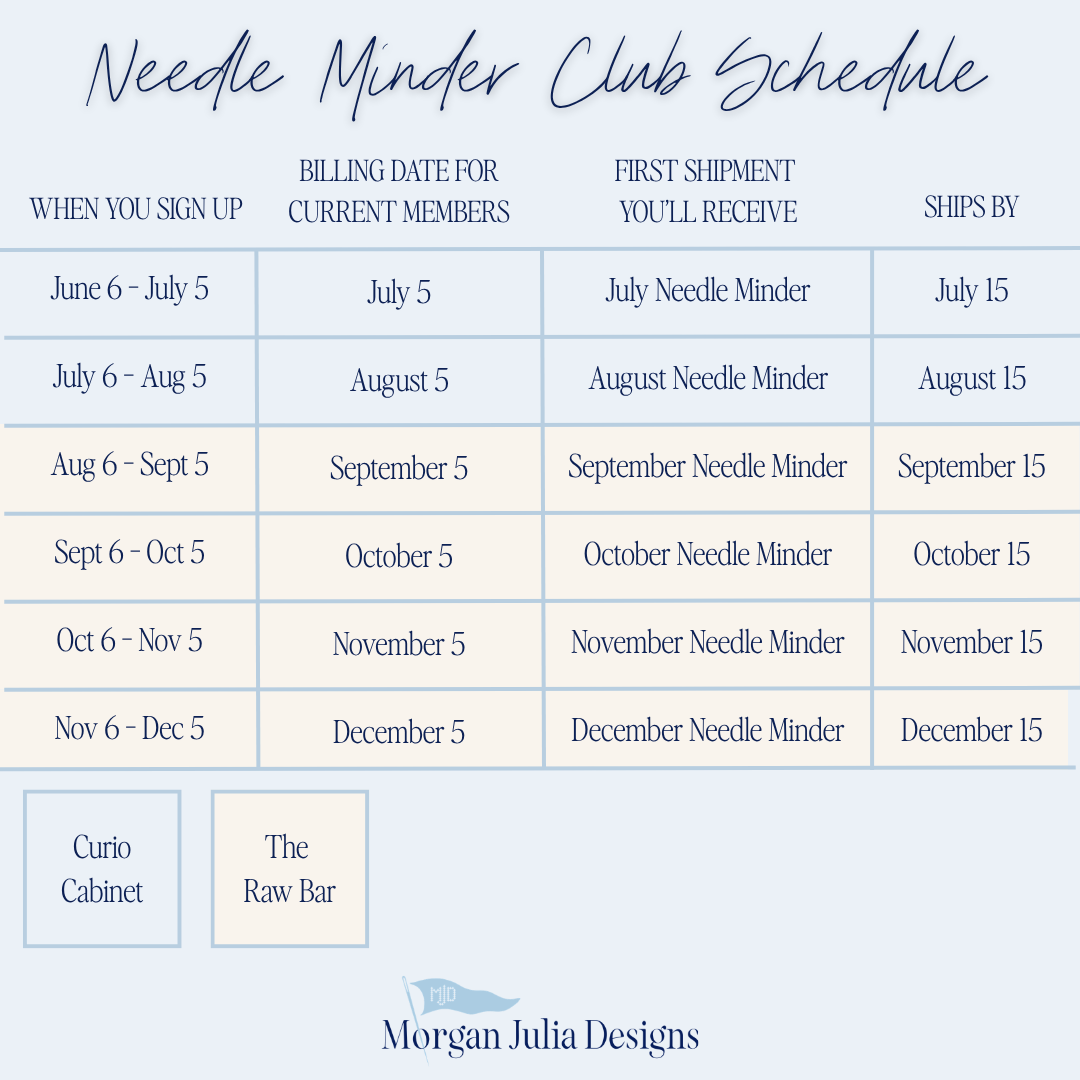 Needle Minder Club Schedule

| WHEN YOU SIGN UP | BILLING DATE FOR CURRENT MEMBERS | FIRST SHIPMENT YOU'LL RECEIVE | SHIPS BY |
|---|---|---|---|
| June 6 - July 5 | July 5 | July Needle Minder | July 15 |
| July 6 - Aug 5 | August 5 | August Needle Minder | August 15 |
| Aug 6 - Sept 5 | September 5 | September Needle Minder | September 15 |
| Sept 6 - Oct 5 | October 5 | October Needle Minder | October 15 |
| Oct 6 - Nov 5 | November 5 | November Needle Minder | November 15 |
| Nov 6 - Dec 5 | December 5 | December Needle Minder | December 15 |

Curio Cabinet

The Raw Bar

MJD

Morgan Julia Designs